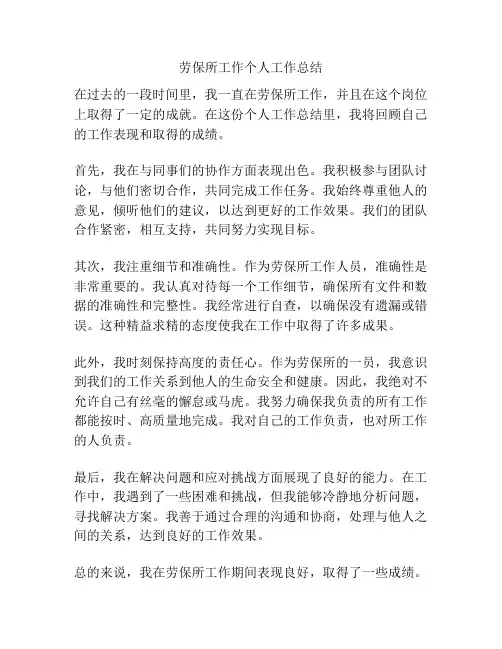 劳保所工作个人工作总结

在过去的一段时间里，我一直在劳保所工作，并且在这个岗位上取得了一定的成就。在这份个人工作总结里，我将回顾自己的工作表现和取得的成绩。

首先，我在与同事们的协作方面表现出色。我积极参与团队讨论，与他们密切合作，共同完成工作任务。我始终尊重他人的意见，倾听他们的建议，以达到更好的工作效果。我们的团队合作紧密，相互支持，共同努力实现目标。

其次，我注重细节和准确性。作为劳保所工作人员，准确性是非常重要的。我认真对待每一个工作细节，确保所有文件和数据的准确性和完整性。我经常进行自查，以确保没有遗漏或错误。这种精益求精的态度使我在工作中取得了许多成果。

此外，我时刻保持高度的责任心。作为劳保所的一员，我意识到我们的工作关系到他人的生命安全和健康。因此，我绝对不允许自己有丝毫的懈怠或马虎。我努力确保我负责的所有工作都能按时、高质量地完成。我对自己的工作负责，也对所工作的人负责。

最后，我在解决问题和应对挑战方面展现了良好的能力。在工作中，我遇到了一些困难和挑战，但我能够冷静地分析问题，寻找解决方案。我善于通过合理的沟通和协商，处理与他人之间的关系，达到良好的工作效果。

总的来说，我在劳保所工作期间表现良好，取得了一些成绩。